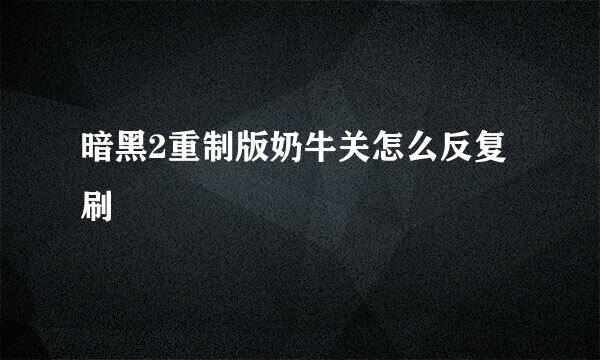 暗黑2重制版奶牛关怎么反复刷